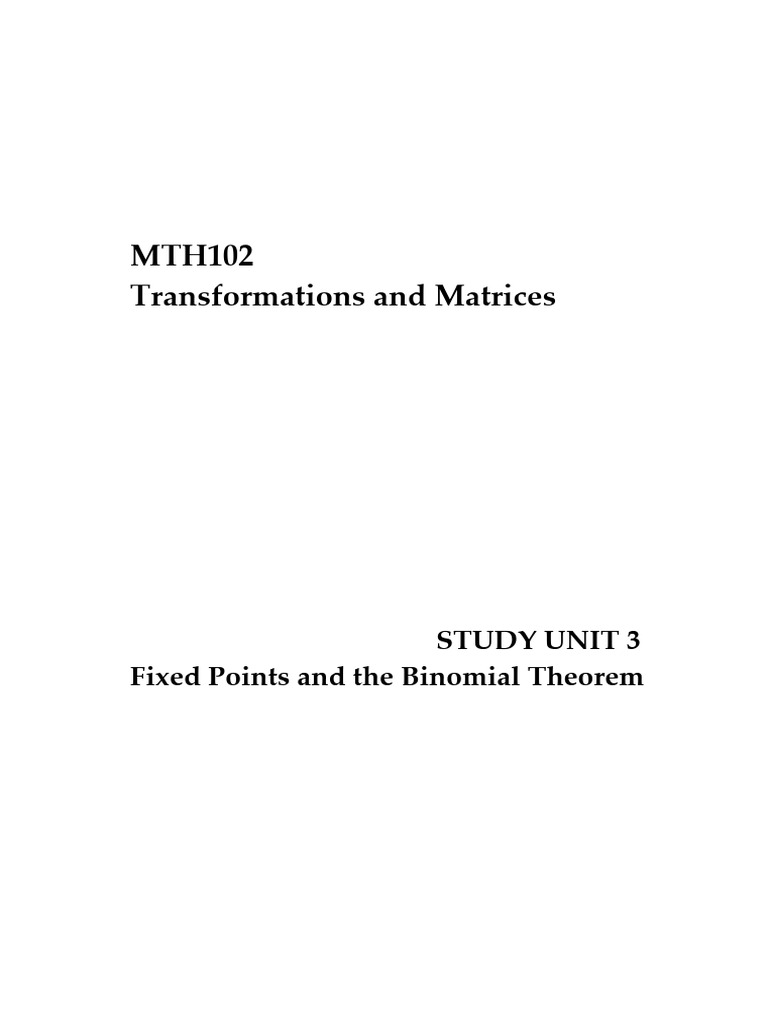 MTH102
Transformations and Matrices

STUDY UNIT 3
Fixed Points and the Binomial Theorem